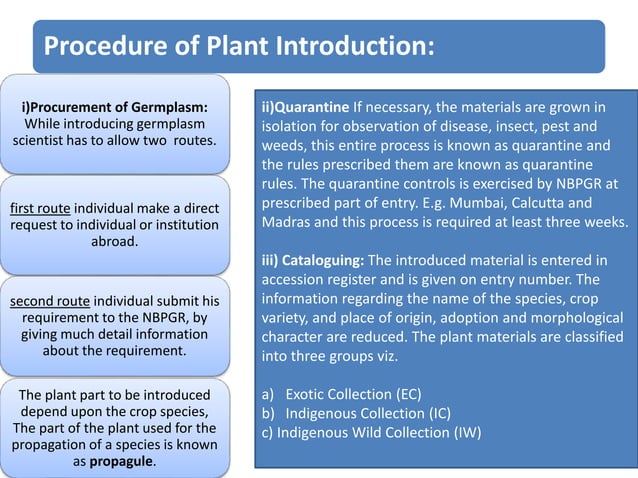 Procedure of Plant Introduction:

i)Procurement of Germplasm: While introducing germplasm scientist has to allow two routes.

first route individual make a direct request to individual or institution abroad.

second route individual submit his requirement to the NBPGR, by giving much detail information about the requirement.

The plant part to be introduced depend upon the crop species, The part of the plant used for the propagation of a species is known as propagule.

ii)Quarantine If necessary, the materials are grown in isolation for observation of disease, insect, pest and weeds, this entire process is known as quarantine and the rules prescribed them are known as quarantine rules. The quarantine controls is exercised by NBPGR at prescribed part of entry. E.g. Mumbai, Calcutta and Madras and this process is required at least three weeks.

iii) Cataloguing: The introduced material is entered in accession register and is given on entry number. The information regarding the name of the species, crop variety, and place of origin, adoption and morphological character are reduced. The plant materials are classified into three groups viz.

a) Exotic Collection (EC)
b) Indigenous Collection (IC)
c) Indigenous Wild Collection (IW)